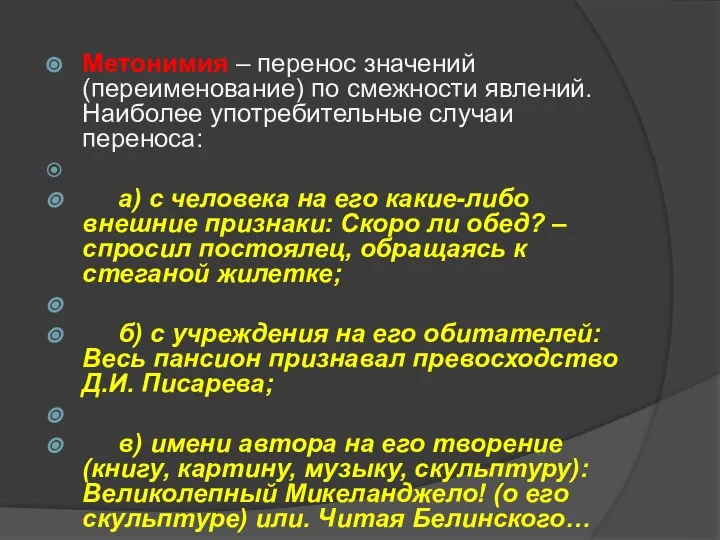 Метонимия – перенос значений (переименование) по смежности явлений. Наиболее употребительные случаи переноса:

а) с человека на его какие-либо внешние признаки: Скоро ли обед? – спросил постоялец, обращаясь к стеганой жилетке;

б) с учреждения на его обитателей: Весь пансион признавал превосходство Д.И. Писарева;

в) имени автора на его творение (книгу, картину, музыку, скульптуру): Великолепный Микеланджело! (о его скульптуре) или. Читая Белинского…